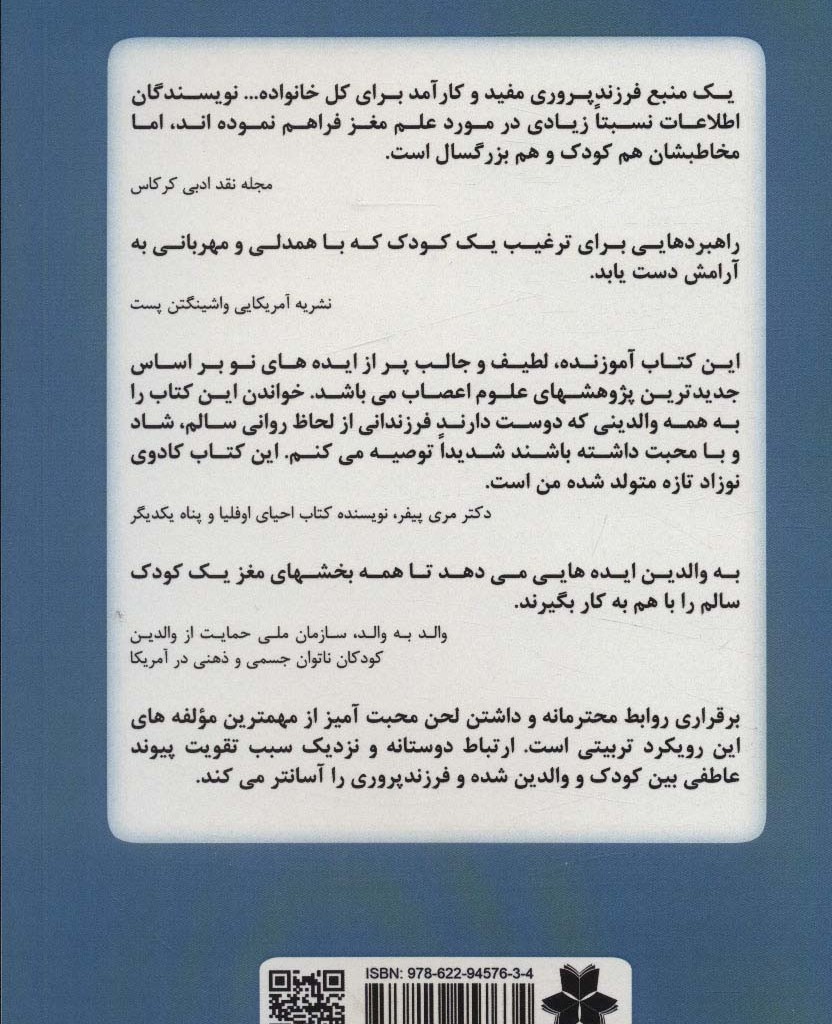 یک منبع فرزندپروری مفید و کارآمد برای کل خانواده... نویسندگان اطلاعات نسبتاً زیادی در مورد علم مغز فراهم نموده اند، اما مخاطبشان هم کودک و هم بزرگسال است.

مجله نقد ادبی کرکاس

راهبردهایی برای ترغیب یک کودک که با همدلی و مهربانی به آرامش دست یابد.

نشریه آمریکایی واشینگتن پست

این کتاب آموزنده، لطیف و جالب پر از ایده های نو بر اساس جدیدترین پژوهشهای علوم اعصاب می باشد. خواندن این کتاب را به همه والدینی که دوست دارند فرزندانی از لحاظ روانی سالم، شاد و با محبت داشته باشند شدیداً توصیه می کنم. این کتاب کادوی نوزاد تازه متولد شده من است.

دکتر مری پیفر، نویسنده کتاب احیای اوفلیا و پناه یکدیگر

به والدین ایده هایی می دهد تا همه بخشهای مغز یک کودک سالم را با هم به کار بگیرند.

والد به والد، سازمان ملی حمایت از والدین کودکان ناتوان جسمی و ذهنی در آمریکا

برقراری روابط محترمانه و داشتن لحن محبت آمیز از مهمترین مؤلفه های این رویکرد تربیتی است. ارتباط دوستانه و نزدیک سبب تقویت پیوند عاطفی بین کودک و والدین شده و فرزندپروری را آسانتر می کند.

ISBN: 978-622-94576-3-4